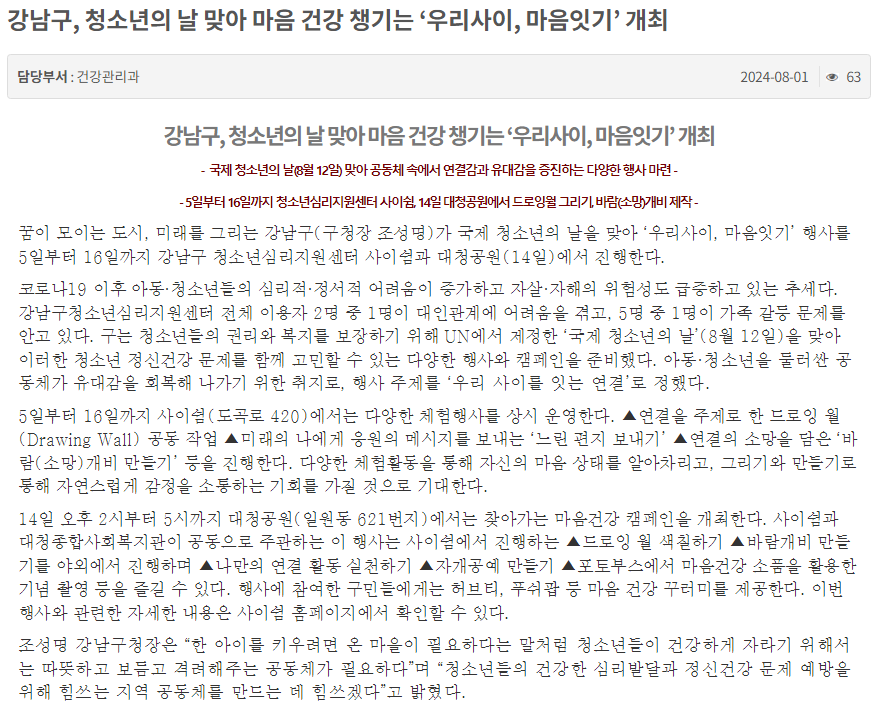 강남구, 청소년의 날 맞아 마음 건강 챙기는 ‘우리사이, 마음잇기’ 개최

담당부서 : 건강관리과

2024-08-01 63

강남구, 청소년의 날 맞아 마음 건강 챙기는 ‘우리사이, 마음잇기’ 개최

- 국제 청소년의 날(8월 12일) 맞아 공동체 속에서 연결감과 유대감을 증진하는 다양한 행사 마련 -

- 5일부터 16일까지 청소년심리지원센터 사이쉼, 14일 대청공원에서 드로잉월 그리기, 바람(소망)개비 제작 -

꿈이 모이는 도시, 미래를 그리는 강남구(구청장 조성명)가 국제 청소년의 날을 맞아 ‘우리사이, 마음잇기’ 행사를 5일부터 16일까지 강남구 청소년심리지원센터 사이쉼과 대청공원(14일)에서 진행한다.

코로나19 이후 아동·청소년들의 심리적·정서적 어려움이 증가하고 자살·자해의 위험성도 급증하고 있는 추세다. 강남구청소년심리지원센터 전체 이용자 2명 중 1명이 대인관계에 어려움을 겪고, 5명 중 1명이 가족 갈등 문제를 안고 있다. 구는 청소년들의 권리와 복지를 보장하기 위해 UN에서 제정한 ‘국제 청소년의 날’(8월 12일)을 맞아 이러한 청소년 정신건강 문제를 함께 고민할 수 있는 다양한 행사와 캠페인을 준비했다. 아동·청소년을 둘러싼 공동체가 유대감을 회복해 나가기 위한 취지로, 행사 주제를 ‘우리 사이를 잇는 연결’로 정했다.

5일부터 16일까지 사이쉼(도곡로 420)에서는 다양한 체험행사를 상시 운영한다. ▲연결을 주제로 한 드로잉 월(Drawing Wall) 공동 작업 ▲미래의 나에게 응원의 메시지를 보내는 ‘느린 편지 보내기’ ▲연결의 소망을 담은 ‘바람(소망)개비 만들기’ 등을 진행한다. 다양한 체험활동을 통해 자신의 마음 상태를 알아차리고, 그리기와 만들기로 통해 자연스럽게 감정을 소통하는 기회를 가질 것으로 기대한다.

14일 오후 2시부터 5시까지 대청공원(일원동 621번지)에서는 찾아가는 마음건강 캠페인을 개최한다. 사이쉼과 대청종합사회복지관이 공동으로 주관하는 이 행사는 사이쉼에서 진행하는 ▲드로잉 월 색칠하기 ▲바람개비 만들기를 야외에서 진행하며 ▲나만의 연결 활동 실천하기 ▲자개공예 만들기 ▲포토부스에서 마음건강 소품을 활용한 기념 촬영 등을 즐길 수 있다. 행사에 참여한 구민들에게는 허브티, 푸쉬팝 등 마음 건강 꾸러미를 제공한다. 이번 행사와 관련한 자세한 내용은 사이쉼 홈페이지에서 확인할 수 있다.

조성명 강남구청장은 “한 아이를 키우려면 온 마을이 필요하다는 말처럼 청소년들이 건강하게 자라기 위해서는 따뜻하고 보듬고 격려해주는 공동체가 필요하다”며 “청소년들의 건강한 심리발달과 정신건강 문제 예방을 위해 힘쓰는 지역 공동체를 만드는 데 힘쓰겠다”고 밝혔다.